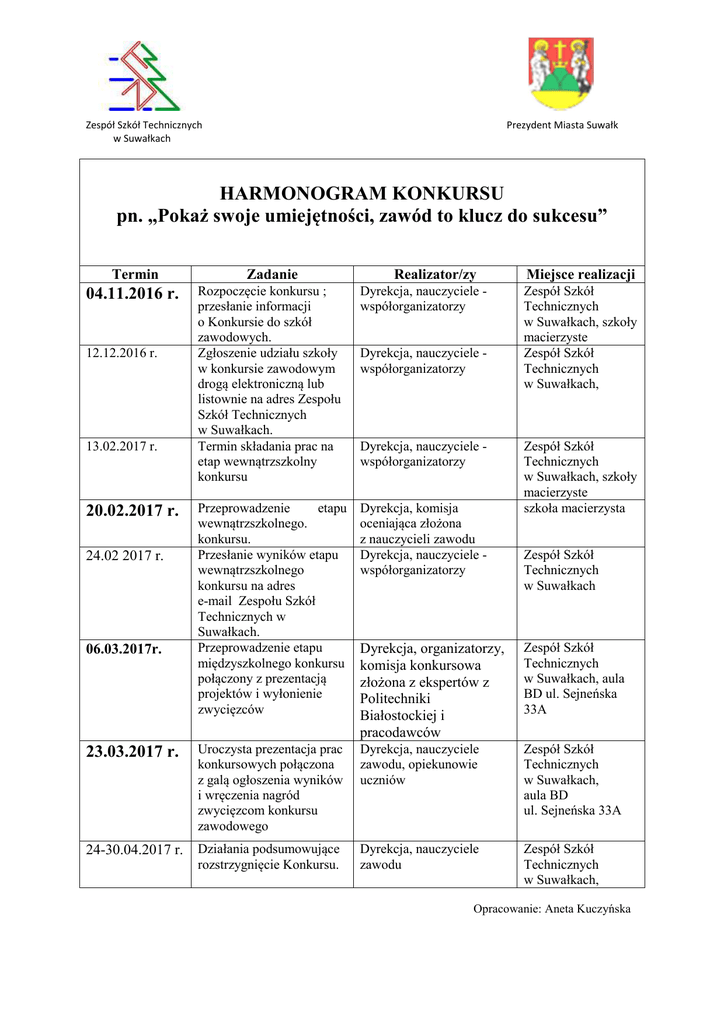 Zespół Szkół Technicznych w Suwałkach

Prezydent Miasta Suwałk

HARMONOGRAM KONKURSU
pn. „Pokaż swoje umiejętności, zawód to klucz do sukcesu”

| Termin | Zadanie | Realizator/zy | Miejsce realizacji |
|---|---|---|---|
| 04.11.2016 r. | Rozpoczęcie konkursu ; przesłanie informacji o Konkursie do szkół zawodowych. | Dyrekcja, nauczyciele - współorganizatorzy | Zespół Szkół Technicznych w Suwałkach, szkoły macierzyste |
| 12.12.2016 r. | Zgłoszenie udziału szkoły w konkursie zawodowym drogą elektroniczną lub listownie na adres Zespołu Szkół Technicznych w Suwałkach. | Dyrekcja, nauczyciele - współorganizatorzy | Zespół Szkół Technicznych w Suwałkach, |
| 13.02.2017 r. | Termin składania prac na etap wewnątrzszkolny konkursu | Dyrekcja, nauczyciele - współorganizatorzy | Zespół Szkół Technicznych w Suwałkach, szkoły macierzyste |
| 20.02.2017 r. | Przeprowadzenie etapu wewnątrzszkolnego. konkursu. | Dyrekcja, komisja oceniająca złożona z nauczycieli zawodu | szkoła macierzysta |
| 24.02 2017 r. | Przesłanie wyników etapu wewnątrzszkolnego konkursu na adres e-mail Zespołu Szkół Technicznych w Suwałkach. | Dyrekcja, nauczyciele - współorganizatorzy | Zespół Szkół Technicznych w Suwałkach |
| 06.03.2017r. | Przeprowadzenie etapu międzyszkolnego konkursu połączony z prezentacją projektów i wyłonienie zwycięzców | Dyrekcja, organizatorzy, komisja konkursowa złożona z ekspertów z Politechniki Białostockiej i pracodawców | Zespół Szkół Technicznych w Suwałkach, aula BD ul. Sejneńska 33A |
| 23.03.2017 r. | Uroczysta prezentacja prac konkursowych połączona z galą ogłoszenia wyników i wręczenia nagród zwycięzcom konkursu zawodowego | Dyrekcja, nauczyciele zawodu, opiekunowie uczniów | Zespół Szkół Technicznych w Suwałkach, aula BD ul. Sejneńska 33A |
| 24-30.04.2017 r. | Działania podsumowujące rozstrzygnięcie Konkursu. | Dyrekcja, nauczyciele zawodu | Zespół Szkół Technicznych w Suwałkach, |

Opracowanie: Aneta Kuczyńska